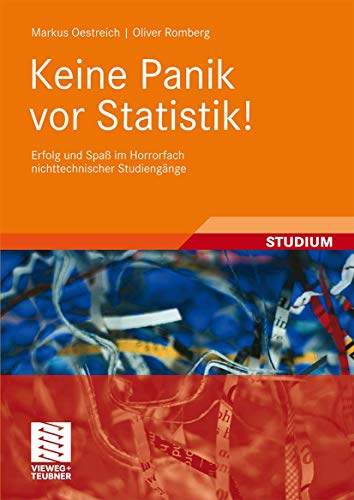 Markus Oestreich | Oliver Romberg

Keine Panik vor Statistik!

Erfolg und Spaß im Horrorfach nichttechnischer Studiengänge

STUDIUM

VIEWEG+ TEUBNER